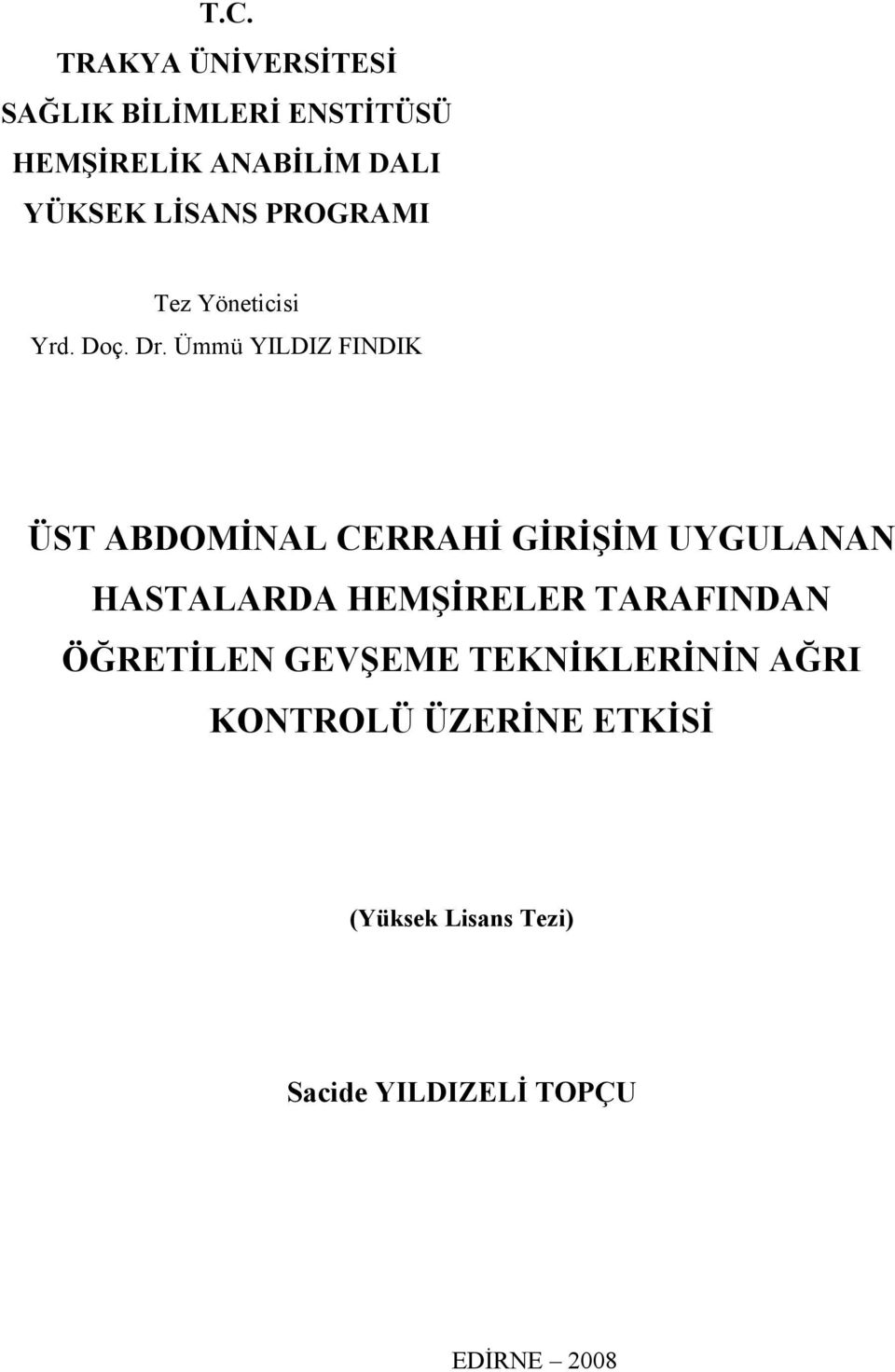 T.C.
TRAKYA ÜNİVERSİTESİ
SAĞLIK BİLİMLERİ ENSTİTÜSÜ
HEMŞİRELİK ANABİLİM DALI
YÜKSEK LİSANS PROGRAMI

Tez Yöneticisi
Yrd. Doç. Dr. Ümmü YILDIZ FINDIK

ÜST ABDOMİNAL CERRAHİ GİRİŞİM UYGULANAN HASTALARDA HEMŞİRELER TARAFINDAN ÖĞRETİLEN GEVŞEME TEKNİKLERİNİN AĞRI KONTROLÜ ÜZERİNE ETKİSİ

(Yüksek Lisans Tezi)

Sacide YILDIZELİ TOPÇU

EDİRNE – 2008